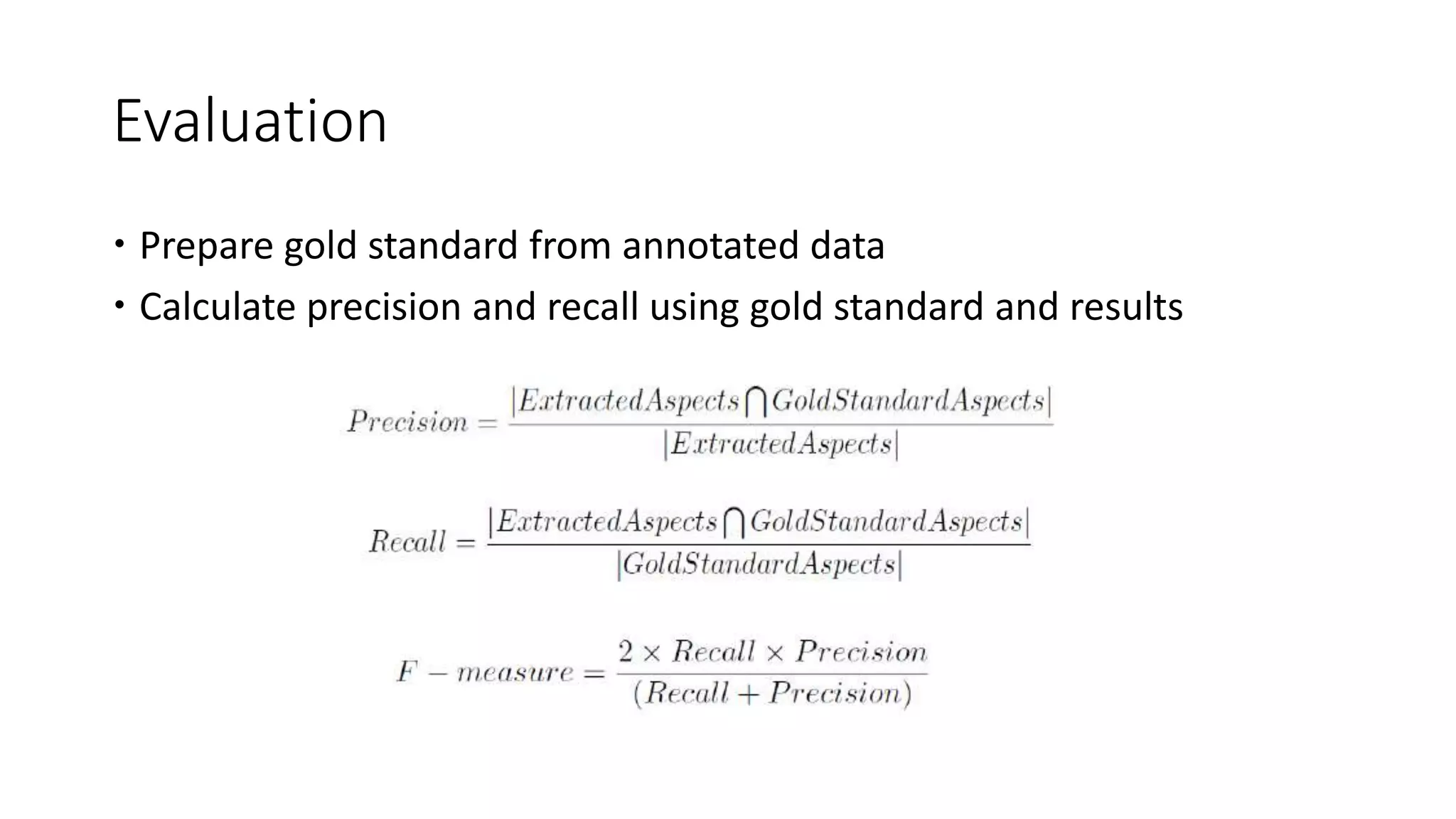 Evaluation

• Prepare gold standard from annotated data
• Calculate precision and recall using gold standard and results

$Precision = \frac{|ExtractedAspects \bigcap GoldStandardAspects|}{|ExtractedAspects|}$

$Recall = \frac{|ExtractedAspects \bigcap GoldStandardAspects|}{|GoldStandardAspects|}$

$F - measure = \frac{2 \times Recall \times Precision}{(Recall + Precision)}$